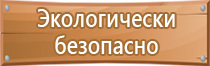 Экологически безопасно